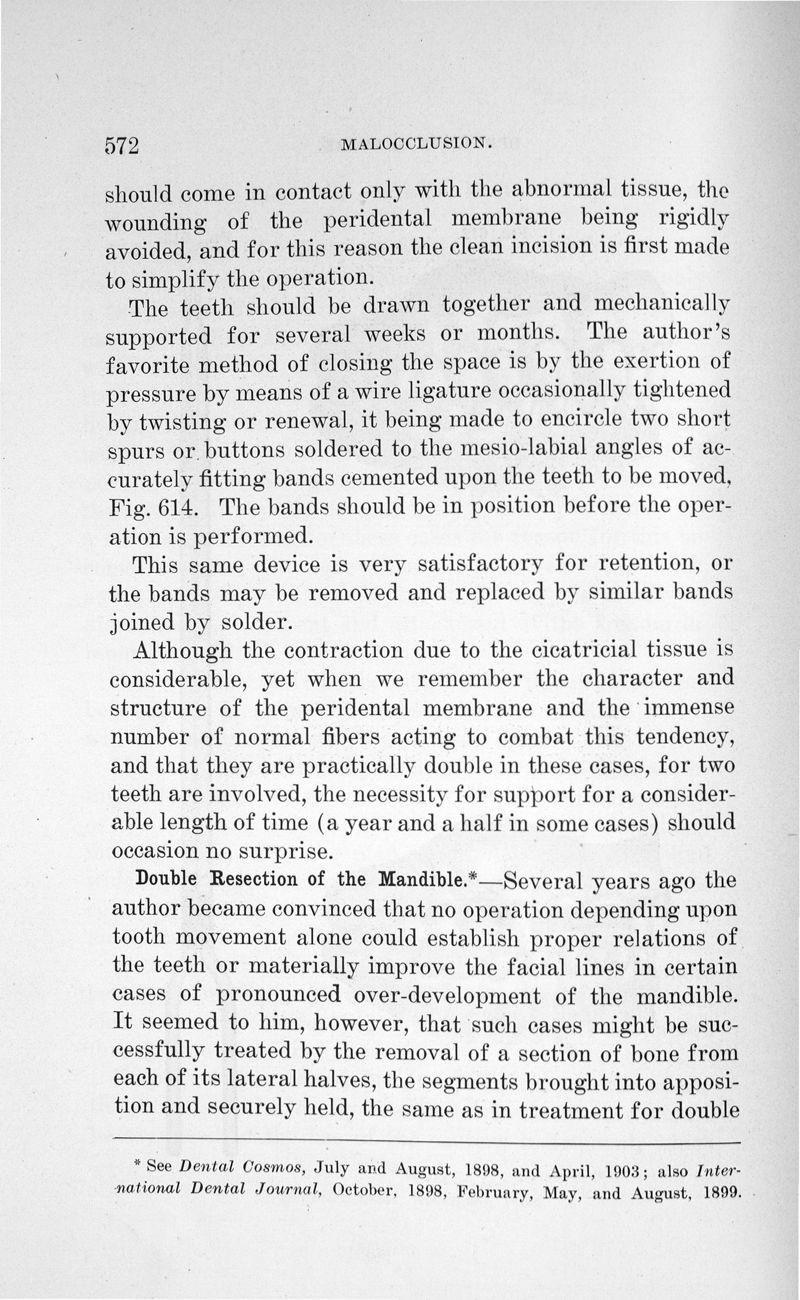 572 MALOCCLUSION.

should come in contact only with the abnormal tissue, the wounding of the peridental membrane being rigidly avoided, and for this reason the clean incision is first made to simplify the operation.

The teeth should be drawn together and mechanically supported for several weeks or months. The author's favorite method of closing the space is by the exertion of pressure by means of a wire ligature occasionally tightened by twisting or renewal, it being made to encircle two short spurs or buttons soldered to the mesio-labial angles of accurately fitting bands cemented upon the teeth to be moved, Fig. 614. The bands should be in position before the operation is performed.

This same device is very satisfactory for retention, or the bands may be removed and replaced by similar bands joined by solder.

Although the contraction due to the cicatricial tissue is considerable, yet when we remember the character and structure of the peridental membrane and the immense number of normal fibers acting to combat this tendency, and that they are practically double in these cases, for two teeth are involved, the necessity for support for a considerable length of time (a year and a half in some cases) should occasion no surprise.

Double Resection of the Mandible.*—Several years ago the author became convinced that no operation depending upon tooth movement alone could establish proper relations of the teeth or materially improve the facial lines in certain cases of pronounced over-development of the mandible. It seemed to him, however, that such cases might be successfully treated by the removal of a section of bone from each of its lateral halves, the segments brought into apposition and securely held, the same as in treatment for double

* See Dental Cosmos, July and August, 1898, and April, 1903; also International Dental Journal, October, 1898, February, May, and August, 1899.